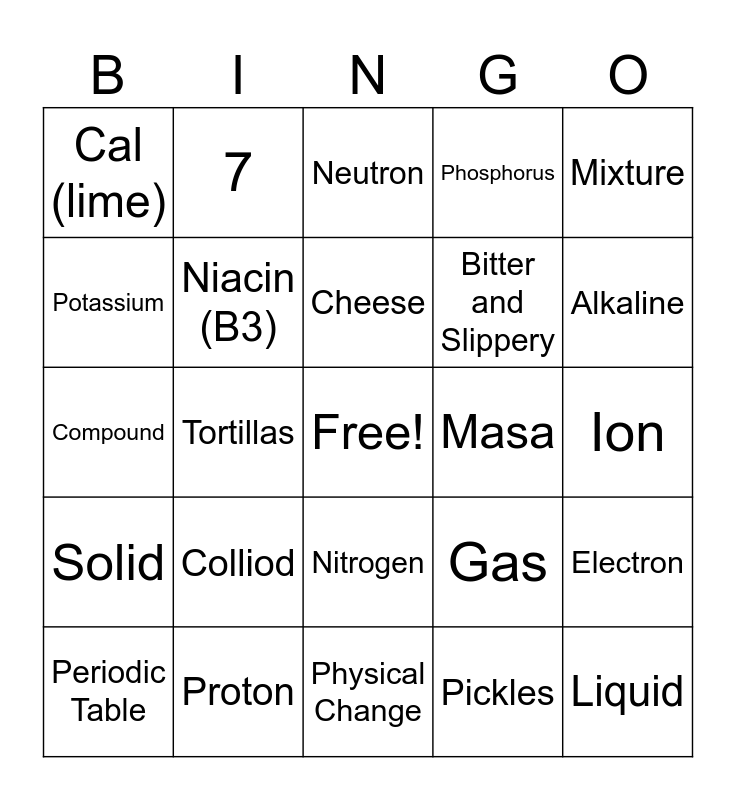 | B | I | N | G | O |
|---|---|---|---|---|
| Cal (lime) | 7 | Neutron | Phosphorus | Mixture |
| Potassium | Niacin (B3) | Cheese | Bitter and Slippery | Alkaline |
| Compound | Tortillas | Free! | Masa | Ion |
| Solid | Colliod | Nitrogen | Gas | Electron |
| Periodic Table | Proton | Physical Change | Pickles | Liquid |